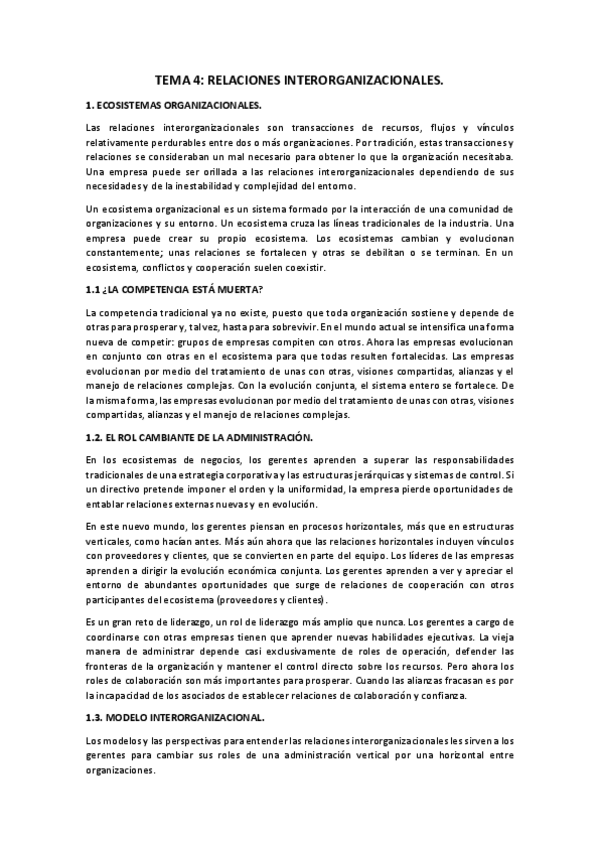 TEMA 4: RELACIONES INTERORGANIZACIONALES.

1. ECOSISTEMAS ORGANIZACIONALES.

Las relaciones interorganizacionales son transacciones de recursos, flujos y vínculos relativamente perdurables entre dos o más organizaciones. Por tradición, estas transacciones y relaciones se consideraban un mal necesario para obtener lo que la organización necesitaba. Una empresa puede ser orillada a las relaciones interorganizacionales dependiendo de sus necesidades y de la inestabilidad y complejidad del entorno.

Un ecosistema organizacional es un sistema formado por la interacción de una comunidad de organizaciones y su entorno. Un ecosistema cruza las líneas tradicionales de la industria. Una empresa puede crear su propio ecosistema. Los ecosistemas cambian y evolucionan constantemente; unas relaciones se fortalecen y otras se debilitan o se terminan. En un ecosistema, conflictos y cooperación suelen coexistir.

1.1 ¿LA COMPETENCIA ESTÁ MUERTA?

La competencia tradicional ya no existe, puesto que toda organización sostiene y depende de otras para prosperar y, tal vez, hasta para sobrevivir. En el mundo actual se intensifica una forma nueva de competir: grupos de empresas compiten con otros. Ahora las empresas evolucionan en conjunto con otras en el ecosistema para que todas resulten fortalecidas. Las empresas evolucionan por medio del tratamiento de unas con otras, visiones compartidas, alianzas y el manejo de relaciones complejas. Con la evolución conjunta, el sistema entero se fortalece. De la misma forma, las empresas evolucionan por medio del tratamiento de unas con otras, visiones compartidas, alianzas y el manejo de relaciones complejas.

1.2. EL ROL CAMBIANTE DE LA ADMINISTRACIÓN.

En los ecosistemas de negocios, los gerentes aprenden a superar las responsabilidades tradicionales de una estrategia corporativa y las estructuras jerárquicas y sistemas de control. Si un directivo pretende imponer el orden y la uniformidad, la empresa pierde oportunidades de entablar relaciones externas nuevas y en evolución.

En este nuevo mundo, los gerentes piensan en procesos horizontales, más que en estructuras verticales, como hacían antes. Más aún ahora que las relaciones horizontales incluyen vínculos con proveedores y clientes, que se convierten en parte del equipo. Los líderes de las empresas aprenden a dirigir la evolución económica conjunta. Los gerentes aprenden a ver y apreciar el entorno de abundantes oportunidades que surge de relaciones de cooperación con otros participantes del ecosistema (proveedores y clientes).

Es un gran reto de liderazgo, un rol de liderazgo más amplio que nunca. Los gerentes a cargo de coordinarse con otras empresas tienen que aprender nuevas habilidades ejecutivas. La vieja manera de administrar depende casi exclusivamente de roles de operación, defender las fronteras de la organización y mantener el control directo sobre los recursos. Pero ahora los roles de colaboración son más importantes para prosperar. Cuando las alianzas fracasan es por la incapacidad de los asociados de establecer relaciones de colaboración y confianza.

1.3. MODELO INTERORGANIZACIONAL.

Los modelos y las perspectivas para entender las relaciones interorganizacionales les sirven a los gerentes para cambiar sus roles de una administración vertical por una horizontal entre organizaciones.